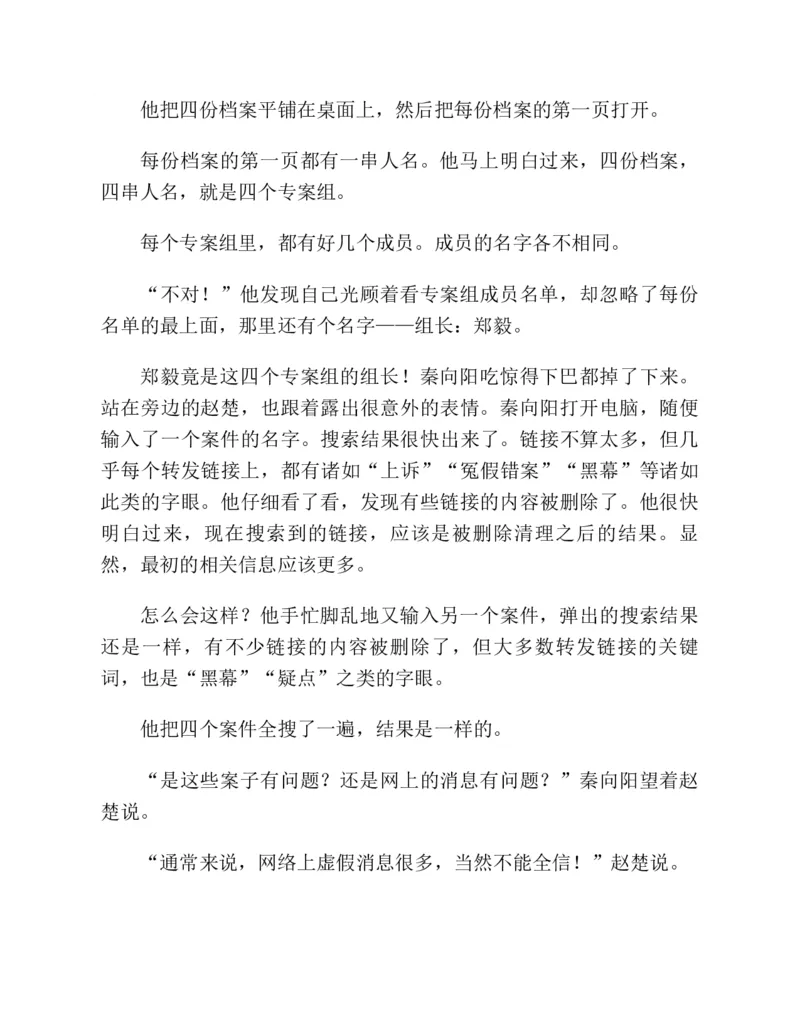 他把四份档案平铺在桌面上，然后把每份档案的第一页打开。

每份档案的第一页都有一串人名。他马上明白过来，四份档案，四串人名，就是四个专案组。

每个专案组里，都有好几个成员。成员的名字各不相同。

“不对！”他发现自己光顾着看专案组成员名单，却忽略了每份名单的最上面，那里还有个名字——组长：郑毅。

郑毅竟是这四个专案组的组长！秦向阳吃惊得下巴都掉了下来。站在旁边的赵楚，也跟着露出很意外的表情。秦向阳打开电脑，随便输入了一个案件的名字。搜索结果很快出来了。链接不算太多，但几乎每个转发链接上，都有诸如“上诉”“冤假错案”“黑幕”等诸如此类的字眼。他仔细看了看，发现有些链接的内容被删除了。他很快明白过来，现在搜索到的链接，应该是被删除清理之后的结果。显然，最初的相关信息应该更多。

怎么会这样？他手忙脚乱地又输入另一个案件，弹出的搜索结果还是一样，有不少链接的内容被删除了，但大多数转发链接的关键词，也是“黑幕”“疑点”之类的字眼。

他把四个案件全搜了一遍，结果是一样的。

“是这些案子有问题？还是网上的消息有问题？”秦向阳望着赵楚说。

“通常来说，网络上虚假消息很多，当然不能全信！”赵楚说。